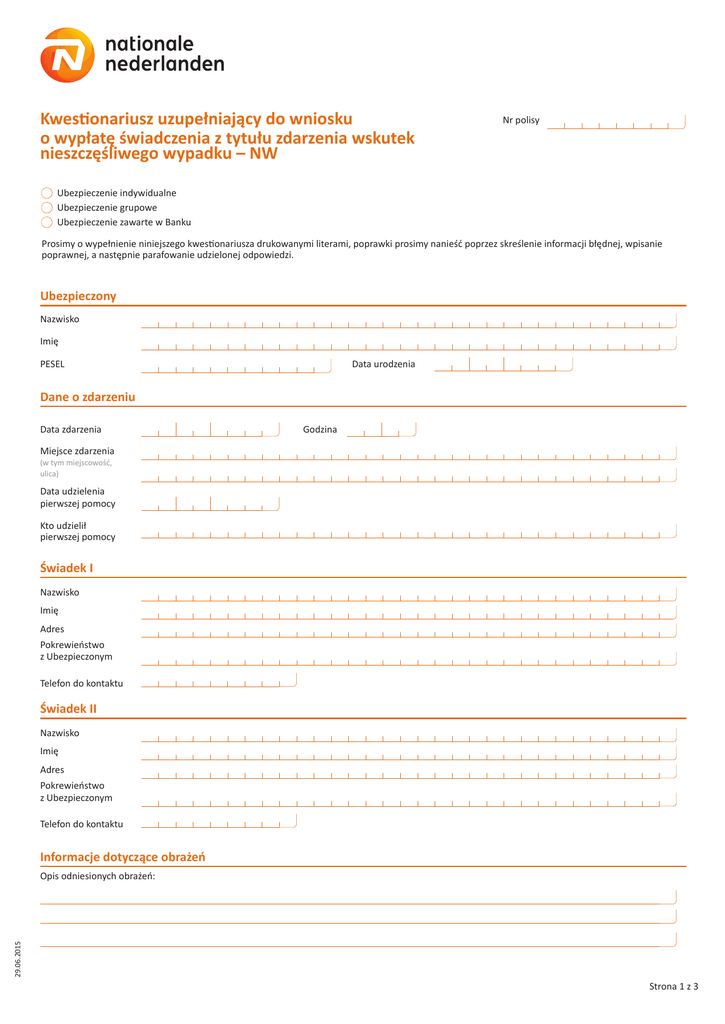 nationale nederlanden

Kwestionariusz uzupełniający do wniosku o wypłatę świadczenia z tytułu zdarzenia wskutek nieszczęśliwego wypadku – NW

Nr polisy

Ubezpieczenie indywidualne
Ubezpieczenie grupowe
Ubezpieczenie zawarte w Banku

Prosimy o wypełnienie niniejszego kwestionariusza drukowanymi literami, poprawki prosimy nanieść poprzez skreślenie informacji błędnej, wpisanie poprawnej, a następnie parafowanie udzielonej odpowiedzi.

Ubezpieczony

Nazwisko
Imię
PESEL
Data urodzenia

Dane o zdarzeniu

Data zdarzenia
Godzina
Miejsce zdarzenia (w tym miejscowość, ulica)
Data udzielenia pierwszej pomocy
Kto udzielił pierwszej pomocy

Świadek I

Nazwisko
Imię
Adres
Pokrewieństwo z Ubezpieczonym
Telefon do kontaktu

Świadek II

Nazwisko
Imię
Adres
Pokrewieństwo z Ubezpieczonym
Telefon do kontaktu

Informacje dotyczące obrażeń

Opis odniesionych obrażeń:

29.06.2015

Strona 1 z 3